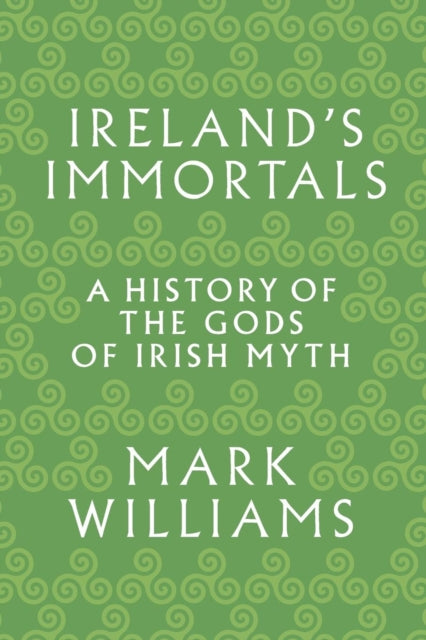 IRELAND'S IMMORTALS

A HISTORY OF THE GODS OF IRISH MYTH

MARK WILLIAMS